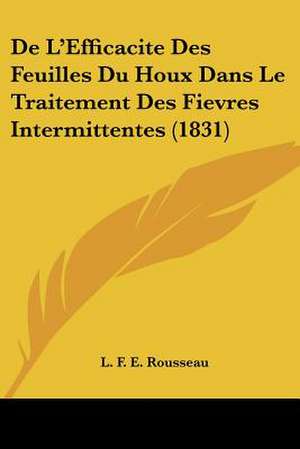 De L'Efficacite Des Feuilles Du Houx Dans Le Traitement Des Fievres Intermittentes (1831)

L. F. E. Rousseau